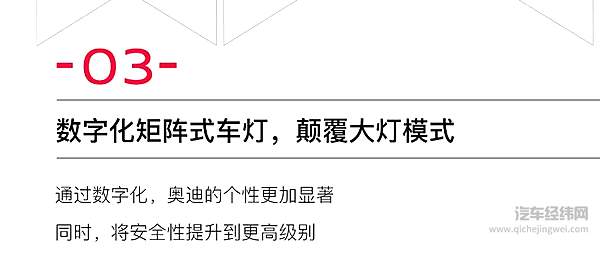 -03-

数字化矩阵式车灯，颠覆大灯模式

通过数字化，奥迪的个性更加显著

同时，将安全性提升到更高级别

汽车经纬网
www.qichejingwei.com